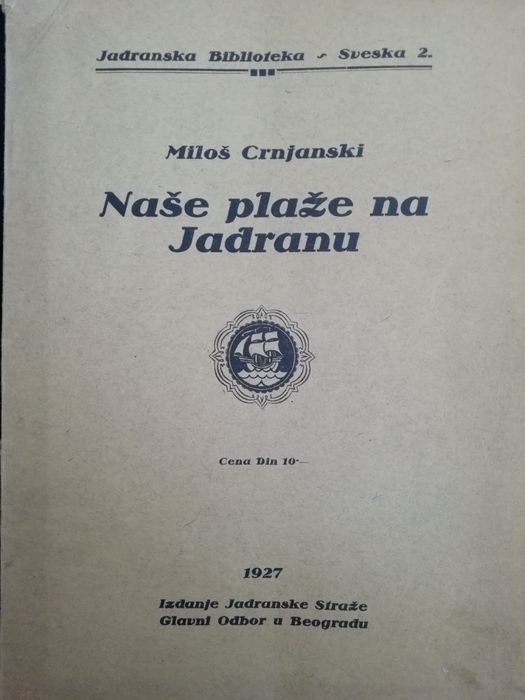 Jadranska Biblioteka - Sveska 2.

Miloš Crnjanski

Naše plaže na Jadranu

Cena Din 10·—

1927

Izdanje Jadranske Straže
Glavni Odbor u Beogradu